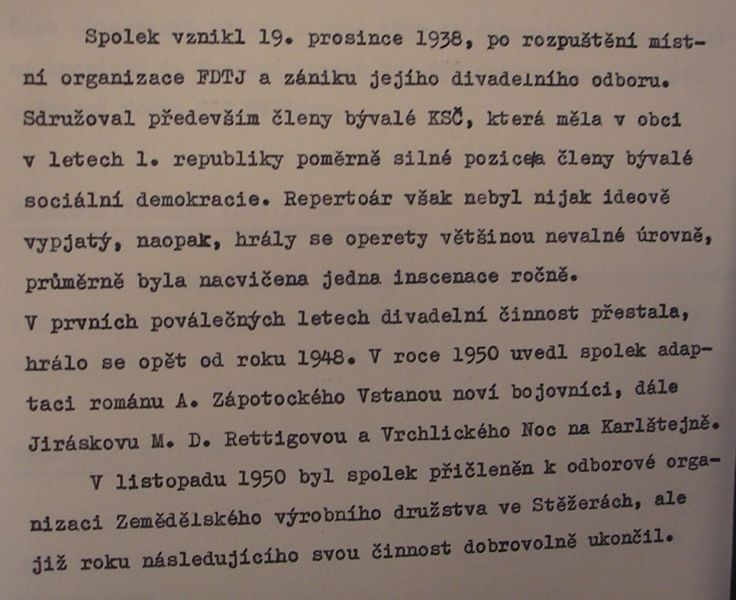 Spolek vznikl 19. prosince 1938, po rozpuštění místní organizace FDTJ a zániku jejího divadelního odboru. Sdružoval především členy bývalé KSČ, která měla v obci v letech 1. republiky poměrně silné pozice a členy bývalé sociální demokracie. Repertoár však nebyl nijak ideově vypjatý, naopak, hrály se operety většinou nevalné úrovně, průměrně byla nacvičena jedna inscenace ročně.
V prvních poválečných letech divadelní činnost přestala, hrálo se opět od roku 1948. V roce 1950 uvedl spolek adaptaci románu A. Zápotockého Vstanou noví bojovníci, dále Jiráskovu M. D. Rettigovou a Vrchlického Noc na Karlštejně.

V listopadu 1950 byl spolek přičleněn k odborové organizaci Zemědělského výrobního družstva ve Stěžerách, ale již roku následujícího svou činnost dobrovolně ukončil.